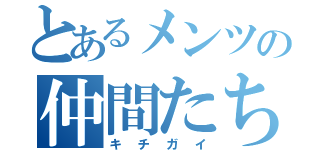 とあるメンツの
仲間たち
キチガイ